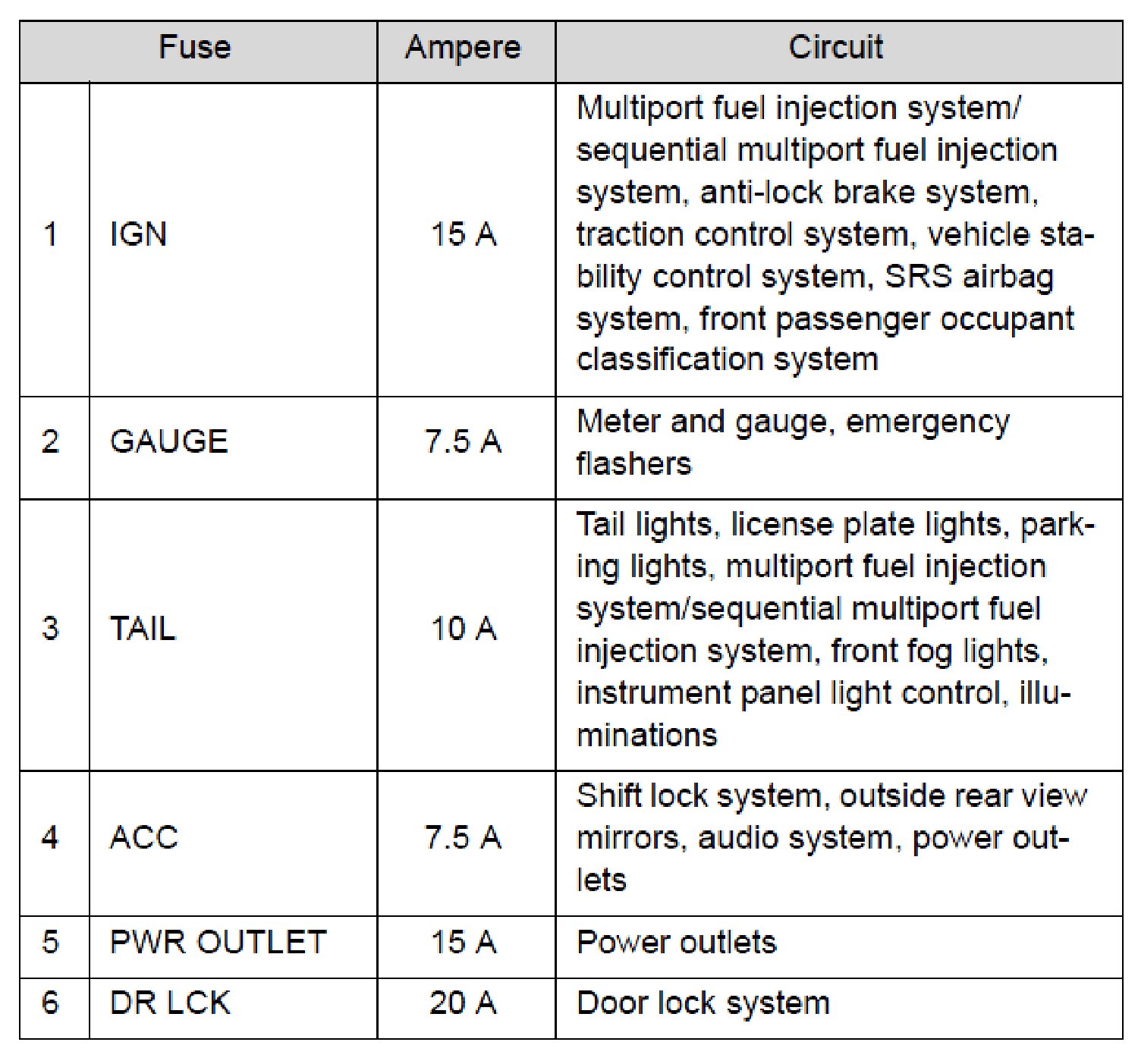 | Fuse | | Ampere | Circuit |
|---|---|---|---|
| 1 | IGN | 15 A | Multiport fuel injection system/ sequential multiport fuel injection system, anti-lock brake system, traction control system, vehicle stability control system, SRS airbag system, front passenger occupant classification system |
| 2 | GAUGE | 7.5 A | Meter and gauge, emergency flashers |
| 3 | TAIL | 10 A | Tail lights, license plate lights, parking lights, multiport fuel injection system/sequential multiport fuel injection system, front fog lights, instrument panel light control, illuminations |
| 4 | ACC | 7.5 A | Shift lock system, outside rear view mirrors, audio system, power outlets |
| 5 | PWR OUTLET | 15 A | Power outlets |
| 6 | DR LCK | 20 A | Door lock system |